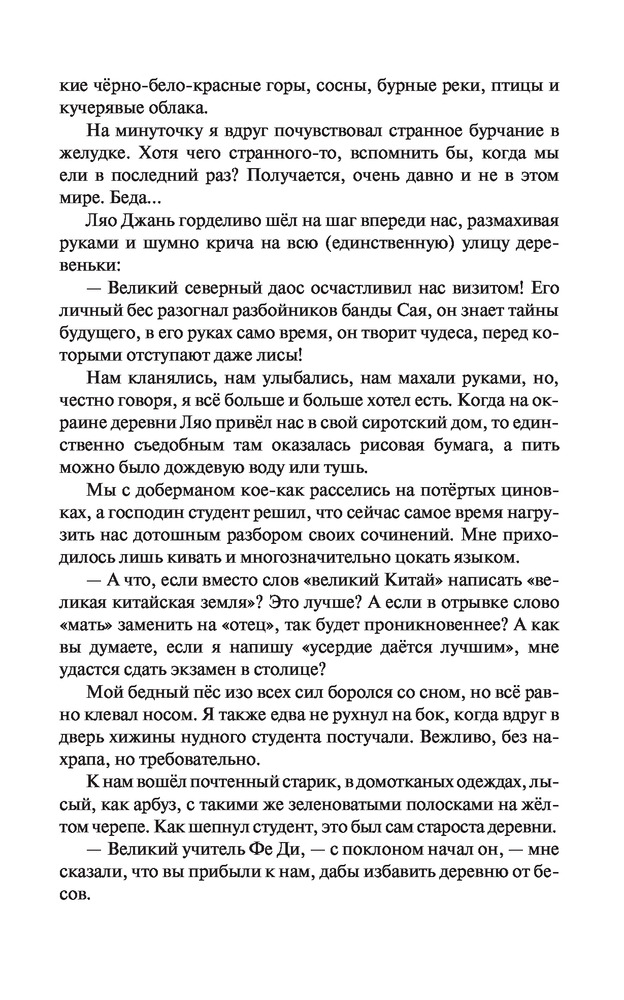 кие чёрно-бело-красные горы, сосны, бурные реки, птицы и кучерявые облака.

На минуточку я вдруг почувствовал странное бурчание в желудке. Хотя чего странного-то, вспомнить бы, когда мы ели в последний раз? Получается, очень давно и не в этом мире. Беда...

Ляо Джань горделиво шёл на шаг впереди нас, размахивая руками и шумно крича на всю (единственную) улицу деревеньки:

— Великий северный даос осчастливил нас визитом! Его личный бес разогнал разбойников банды Сая, он знает тайны будущего, в его руках само время, он творит чудеса, перед которыми отступают даже лисы!

Нам кланялись, нам улыбались, нам махали руками, но, честно говоря, я всё больше и больше хотел есть. Когда на окраине деревни Ляо привёл нас в свой сиротский дом, то единственно съедобным там оказалась рисовая бумага, а пить можно было дождевую воду или тушь.

Мы с доберманом кое-как расселись на потёртых циновках, а господин студент решил, что сейчас самое время нагрузить нас дотошным разбором своих сочинений. Мне приходилось лишь кивать и многозначительно цокать языком.

— А что, если вместо слов «великий Китай» написать «великая китайская земля»? Это лучше? А если в отрывке слово «мать» заменить на «отец», так будет проникновеннее? А как вы думаете, если я напишу «усердие даётся лучшим», мне удастся сдать экзамен в столице?

Мой бедный пёс изо всех сил боролся со сном, но всё равно клевал носом. Я также едва не рухнул на бок, когда вдруг в дверь хижины нудного студента постучали. Вежливо, без нахрапа, но требовательно.

К нам вошёл почтенный старик, в домотканых одеждах, лысый, как арбуз, с такими же зеленоватыми полосками на жёлтом черепе. Как шепнул студент, это был сам староста деревни.

— Великий учитель Фе Ди, — с поклоном начал он, — мне сказали, что вы прибыли к нам, дабы избавить деревню от бесов.